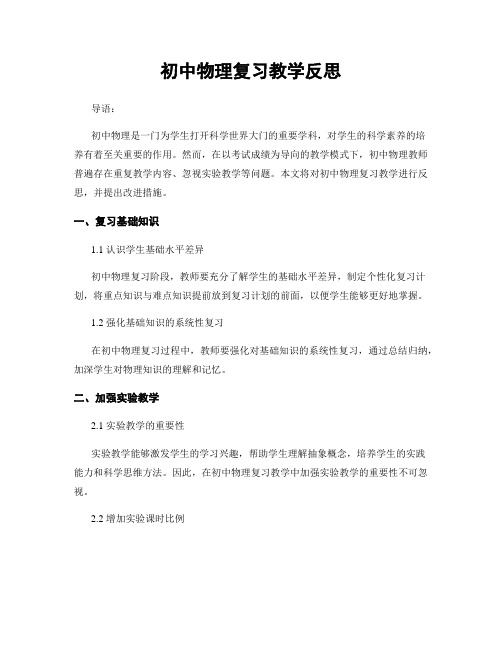 初中物理复习教学反思

导语：

初中物理是一门为学生打开科学世界大门的重要学科，对学生的科学素养的培养有着至关重要的作用。然而，在以考试成绩为导向的教学模式下，初中物理教师普遍存在重复教学内容、忽视实验教学等问题。本文将对初中物理复习教学进行反思，并提出改进措施。

一、复习基础知识

1.1 认识学生基础水平差异

初中物理复习阶段，教师要充分了解学生的基础水平差异，制定个性化复习计划，将重点知识与难点知识提前放到复习计划的前面，以便学生能够更好地掌握。

1.2 强化基础知识的系统性复习

在初中物理复习过程中，教师要强化对基础知识的系统性复习，通过总结归纳，加深学生对物理知识的理解和记忆。

二、加强实验教学

2.1 实验教学的重要性

实验教学能够激发学生的学习兴趣，帮助学生理解抽象概念，培养学生的实践能力和科学思维方法。因此，在初中物理复习教学中加强实验教学的重要性不可忽视。

2.2 增加实验课时比例